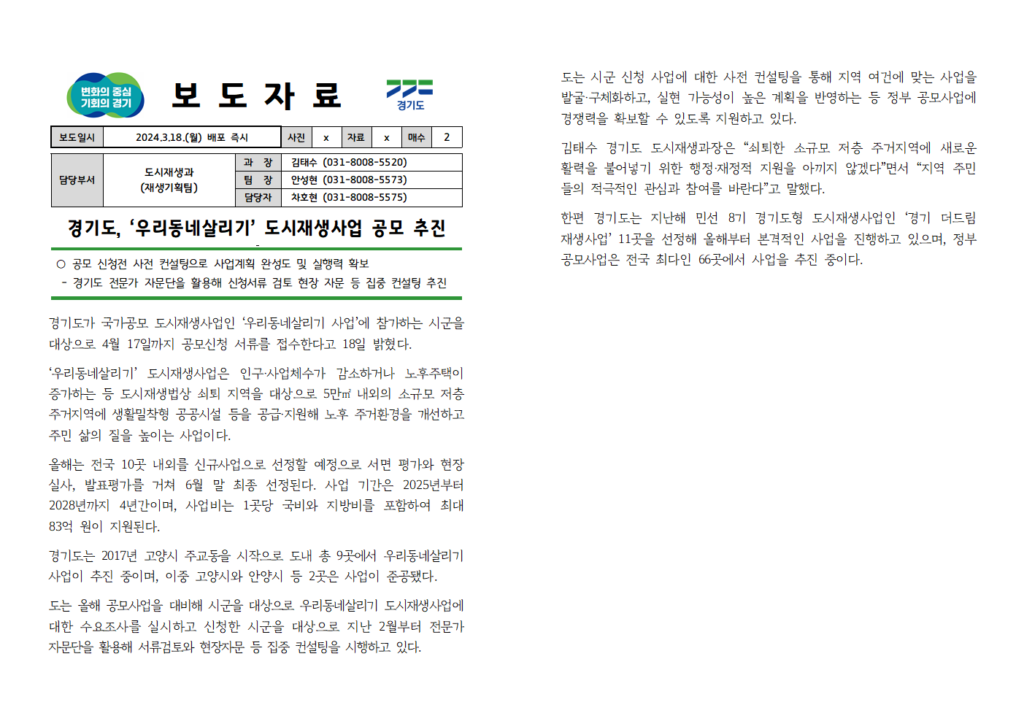 변화의 중심 기회의 경기

보 도 자 료

경기도

보도일시 2024.3.18.(월) 배포 즉시 사진 x 자료 x 매수 2

담당부서 도시재생과 (재생기획팀)
과 장 김태수 (031-8008-5520)
팀 장 안성현 (031-8008-5573)
담당자 차호현 (031-8008-5575)

경기도, '우리동네살리기' 도시재생사업 공모 추진

○ 공모 신청전 사전 컨설팅으로 사업계획 완성도 및 실행력 확보
- 경기도 전문가 자문단을 활용해 신청서류 검토 현장 자문 등 집중 컨설팅 추진

경기도가 국가공모 도시재생사업인 '우리동네살리기 사업'에 참가하는 시군을 대상으로 4월 17일까지 공모신청 서류를 접수한다고 18일 밝혔다.

'우리동네살리기' 도시재생사업은 인구·사업체수가 감소하거나 노후주택이 증가하는 등 도시재생법상 쇠퇴 지역을 대상으로 5만㎡ 내외의 소규모 저층 주거지역에 생활밀착형 공공시설 등을 공급·지원해 노후 주거환경을 개선하고 주민 삶의 질을 높이는 사업이다.

올해는 전국 10곳 내외를 신규사업으로 선정할 예정으로 서면 평가와 현장 실사, 발표평가를 거쳐 6월 말 최종 선정된다. 사업 기간은 2025년부터 2028년까지 4년간이며, 사업비는 1곳당 국비와 지방비를 포함하여 최대 83억 원이 지원된다.

경기도는 2017년 고양시 주교동을 시작으로 도내 총 9곳에서 우리동네살리기 사업이 추진 중이며, 이중 고양시와 안양시 등 2곳은 사업이 준공됐다.

도는 올해 공모사업을 대비해 시군을 대상으로 우리동네살리기 도시재생사업에 대한 수요조사를 실시하고 신청한 시군을 대상으로 지난 2월부터 전문가 자문단을 활용해 서류검토와 현장자문 등 집중 컨설팅을 시행하고 있다.

도는 시군 신청 사업에 대한 사전 컨설팅을 통해 지역 여건에 맞는 사업을 발굴·구체화하고, 실현 가능성이 높은 계획을 반영하는 등 정부 공모사업에 경쟁력을 확보할 수 있도록 지원하고 있다.

김태수 경기도 도시재생과장은 "쇠퇴한 소규모 저층 주거지역에 새로운 활력을 불어넣기 위한 행정·재정적 지원을 아끼지 않겠다"면서 "지역 주민들의 적극적인 관심과 참여를 바란다"고 말했다.

한편 경기도는 지난해 민선 8기 경기도형 도시재생사업인 '경기 더드림 재생사업' 11곳을 선정해 올해부터 본격적인 사업을 진행하고 있으며, 정부 공모사업은 전국 최다인 66곳에서 사업을 추진 중이다.